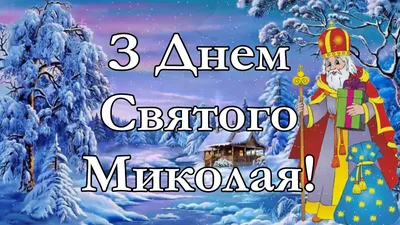 З Днем Святого Миколая!